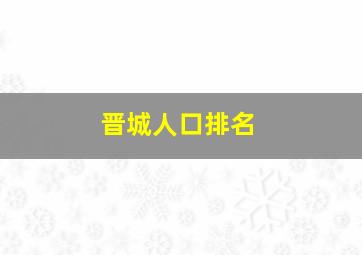 晋城人口排名